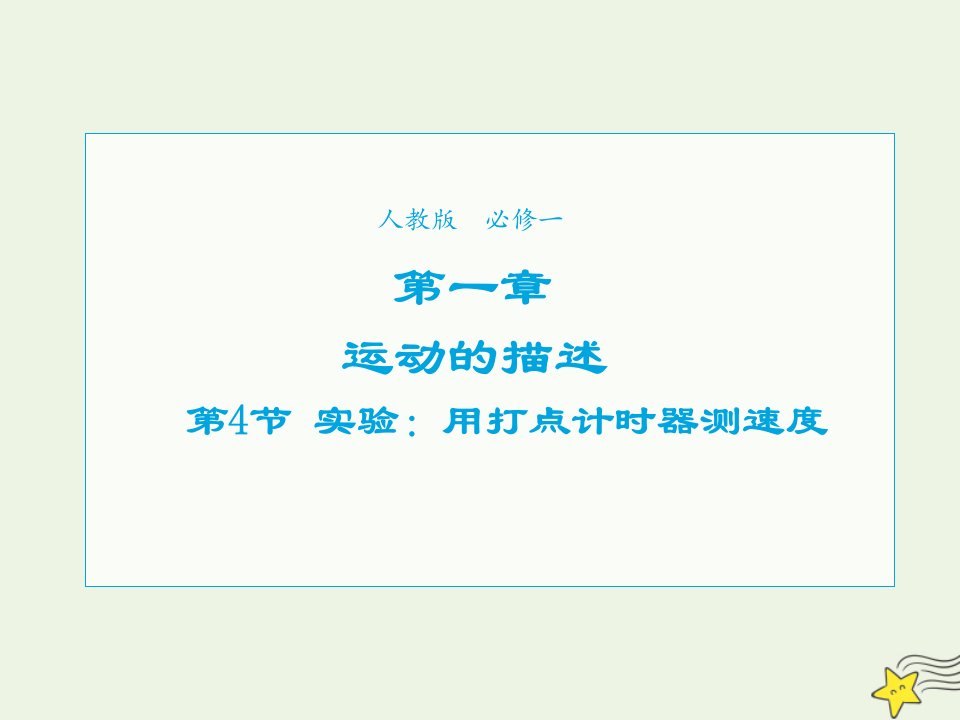 人教版　必修一

第一章

运动的描述

第4节 实验：用打点计时器测速度